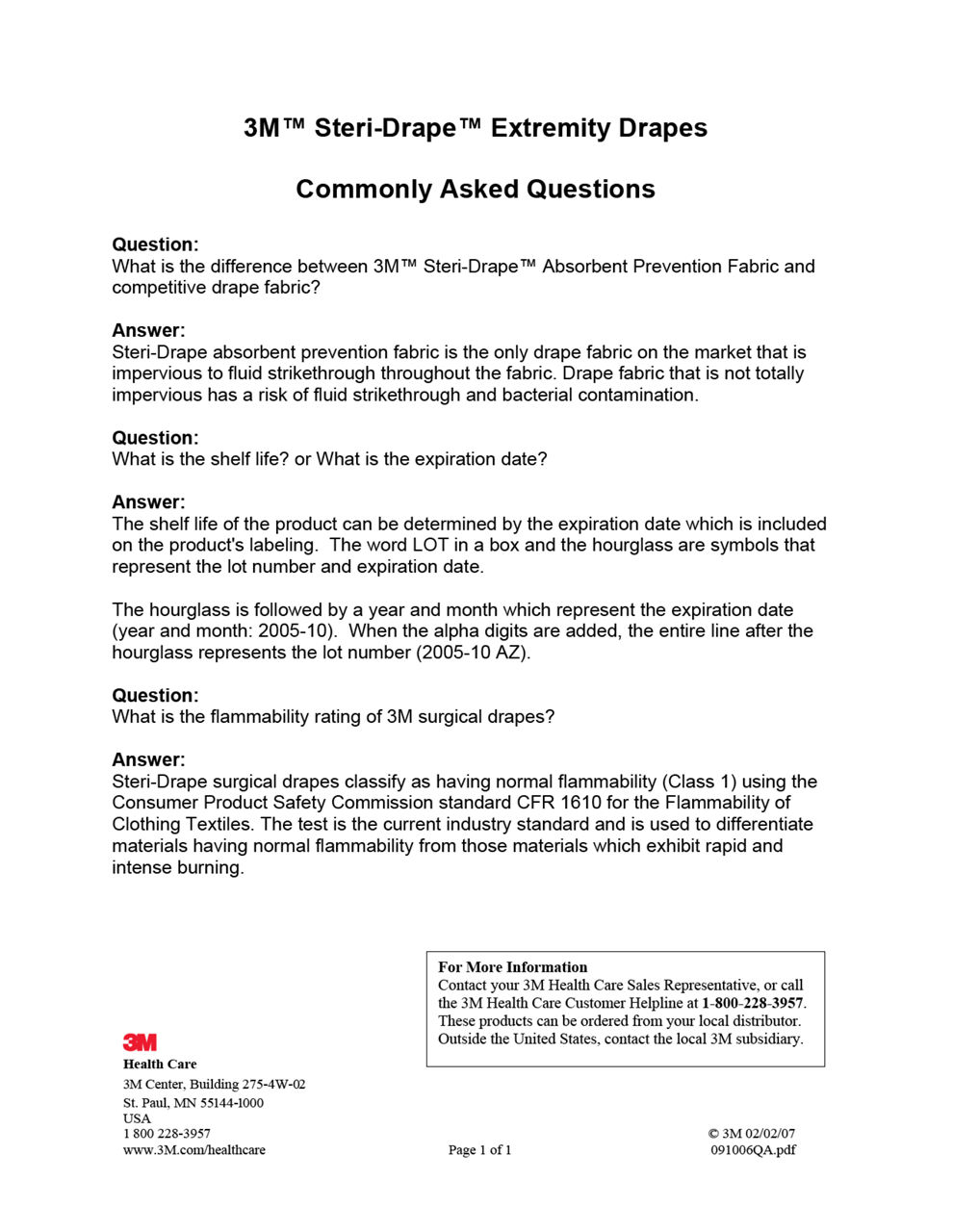 3M™ Steri-Drape™ Extremity Drapes

Commonly Asked Questions

Question:
What is the difference between 3M™ Steri-Drape™ Absorbent Prevention Fabric and competitive drape fabric?

Answer:
Steri-Drape absorbent prevention fabric is the only drape fabric on the market that is impervious to fluid strikethrough throughout the fabric. Drape fabric that is not totally impervious has a risk of fluid strikethrough and bacterial contamination.

Question:
What is the shelf life? or What is the expiration date?

Answer:
The shelf life of the product can be determined by the expiration date which is included on the product's labeling. The word LOT in a box and the hourglass are symbols that represent the lot number and expiration date.

The hourglass is followed by a year and month which represent the expiration date (year and month: 2005-10). When the alpha digits are added, the entire line after the hourglass represents the lot number (2005-10 AZ).

Question:
What is the flammability rating of 3M surgical drapes?

Answer:
Steri-Drape surgical drapes classify as having normal flammability (Class 1) using the Consumer Product Safety Commission standard CFR 1610 for the Flammability of Clothing Textiles. The test is the current industry standard and is used to differentiate materials having normal flammability from those materials which exhibit rapid and intense burning.

For More Information
Contact your 3M Health Care Sales Representative, or call the 3M Health Care Customer Helpline at 1-800-228-3957. These products can be ordered from your local distributor. Outside the United States, contact the local 3M subsidiary.

3M
Health Care
3M Center, Building 275-4W-02
St. Paul, MN 55144-1000
USA
1 800 228-3957
www.3M.com/healthcare

Page 1 of 1

© 3M 02/02/07
091006QA.pdf